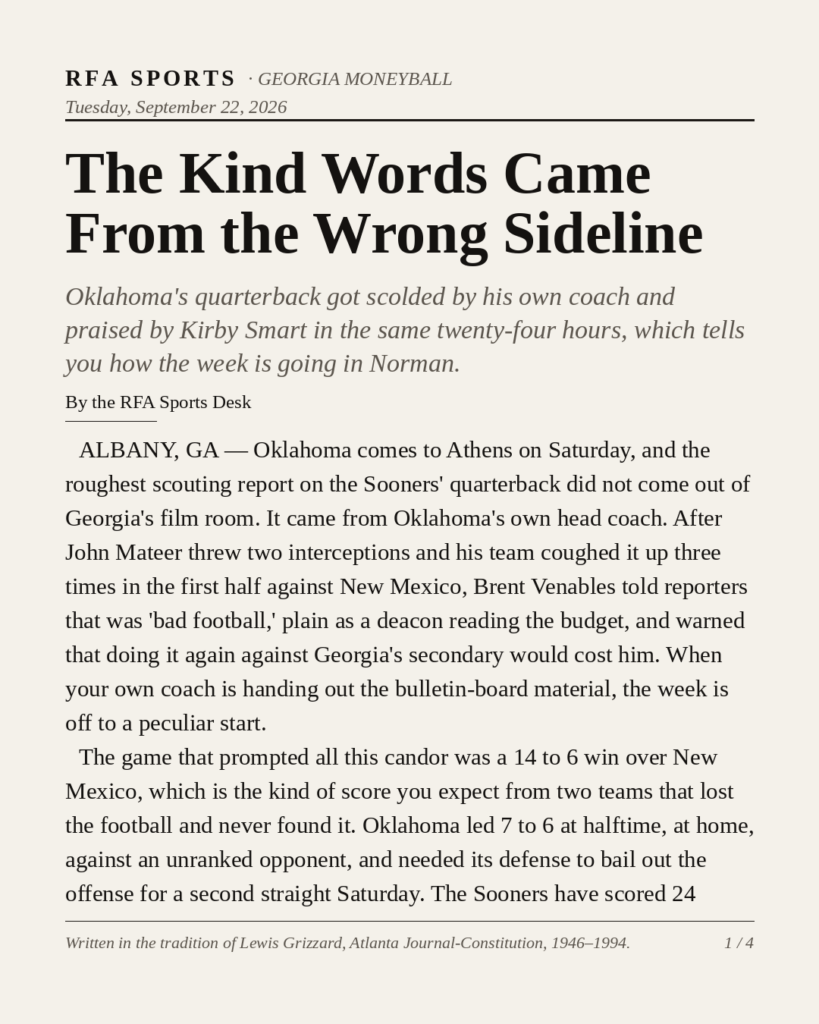 RFA SPORTS · GEORGIA MONEYBALL
Tuesday, September 22, 2026

The Kind Words Came From the Wrong Sideline

Oklahoma's quarterback got scolded by his own coach and praised by Kirby Smart in the same twenty-four hours, which tells you how the week is going in Norman.

By the RFA Sports Desk

ALBANY, GA — Oklahoma comes to Athens on Saturday, and the roughest scouting report on the Sooners' quarterback did not come out of Georgia's film room. It came from Oklahoma's own head coach. After John Mateer threw two interceptions and his team coughed it up three times in the first half against New Mexico, Brent Venables told reporters that was 'bad football,' plain as a deacon reading the budget, and warned that doing it again against Georgia's secondary would cost him. When your own coach is handing out the bulletin-board material, the week is off to a peculiar start.

The game that prompted all this candor was a 14 to 6 win over New Mexico, which is the kind of score you expect from two teams that lost the football and never found it. Oklahoma led 7 to 6 at halftime, at home, against an unranked opponent, and needed its defense to bail out the offense for a second straight Saturday. The Sooners have scored 24

Written in the tradition of Lewis Grizzard, Atlanta Journal-Constitution, 1946–1994. 1 / 4